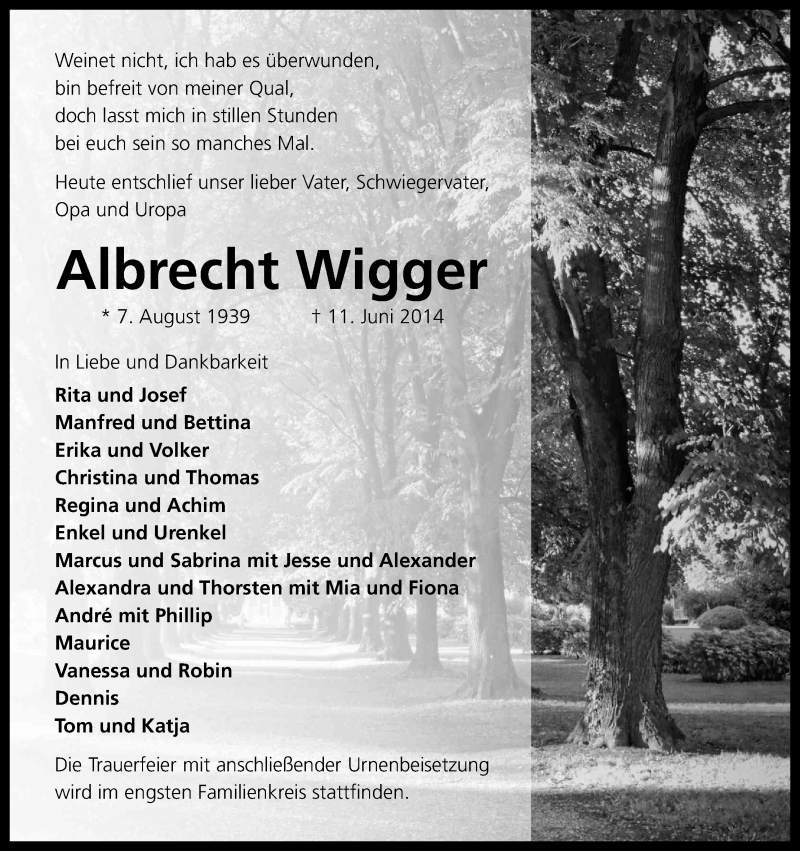 Weinet nicht, ich hab es überwunden,
bin befreit von meiner Qual,
doch lasst mich in stillen Stunden
bei euch sein so manches Mal.

Heute entschlief unser lieber Vater, Schwiegervater, Opa und Uropa

Albrecht Wigger

* 7. August 1939 † 11. Juni 2014

In Liebe und Dankbarkeit

Rita und Josef
Manfred und Bettina
Erika und Volker
Christina und Thomas
Regina und Achim
Enkel und Urenkel
Marcus und Sabrina mit Jesse und Alexander
Alexandra und Thorsten mit Mia und Fiona
André mit Phillip
Maurice
Vanessa und Robin
Dennis
Tom und Katja

Die Trauerfeier mit anschließender Urnenbeisetzung wird im engsten Familienkreis stattfinden.